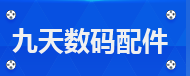 九天数码配件